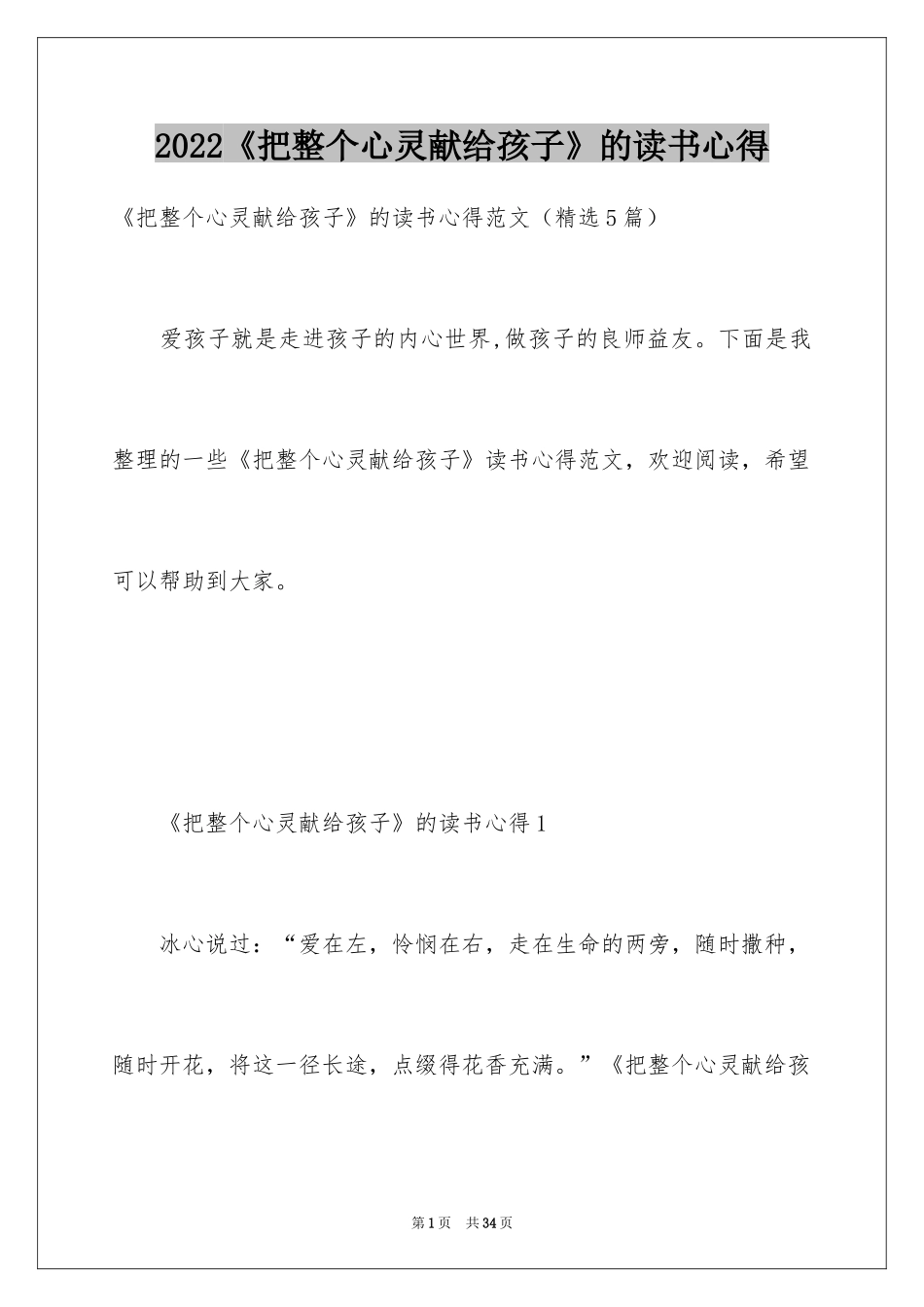 2022《把整个心灵献给孩子》的读书心得

《把整个心灵献给孩子》的读书心得范文（精选5篇）

爱孩子就是走进孩子的内心世界,做孩子的良师益友。下面是我整理的一些《把整个心灵献给孩子》读书心得范文，欢迎阅读，希望可以帮助到大家。

《把整个心灵献给孩子》的读书心得1

冰心说过：“爱在左，怜悯在右，走在生命的两旁，随时撒种，随时开花，将这一径长途，点缀得花香充满。”《把整个心灵献给孩

第1页 共34页